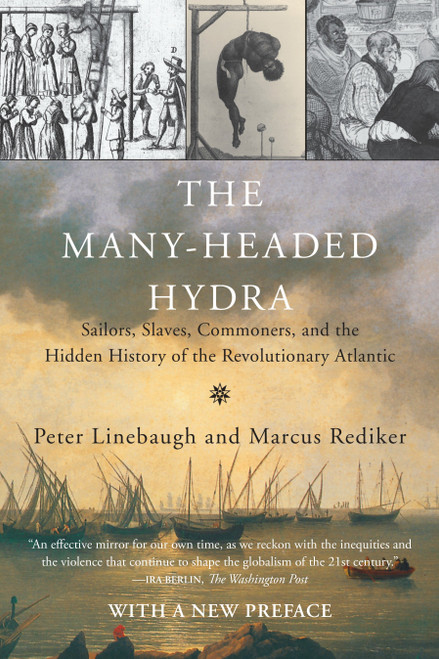 D

THE MANY-HEADED HYDRA

Sailors, Slaves, Commoners, and the Hidden History of the Revolutionary Atlantic

Peter Linebaugh and Marcus Rediker

"An effective mirror for our own time, as we reckon with the inequities and the violence that continue to shape the globalism of the 21st century."
—IRA BERLIN, The Washington Post

WITH A NEW PREFACE